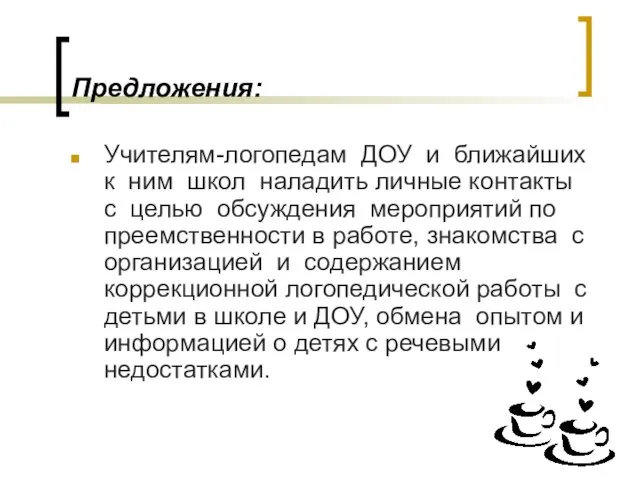 Предложения:

Учителям-логопедам ДОУ и ближайших к ним школ наладить личные контакты с целью обсуждения мероприятий по преемственности в работе, знакомства с организацией и содержанием коррекционной логопедической работы с детьми в школе и ДОУ, обмена опытом и информацией о детях с речевыми недостатками.